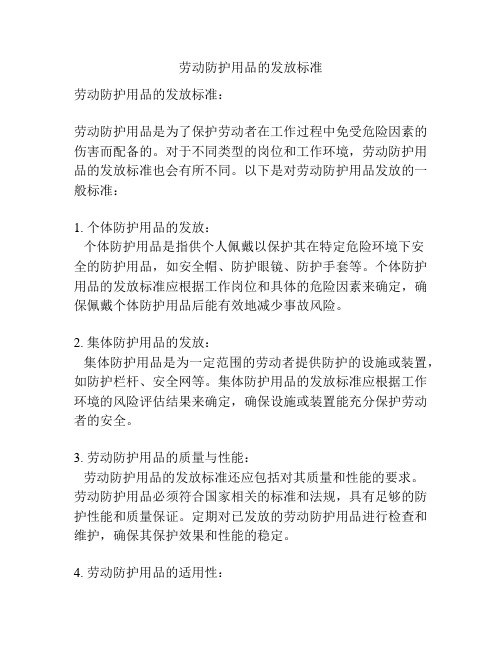 劳动防护用品的发放标准

劳动防护用品的发放标准：

劳动防护用品是为了保护劳动者在工作过程中免受危险因素的伤害而配备的。对于不同类型的岗位和工作环境，劳动防护用品的发放标准也会有所不同。以下是对劳动防护用品发放的一般标准：

1. 个体防护用品的发放：
个体防护用品是指供个人佩戴以保护其在特定危险环境下安全的防护用品，如安全帽、防护眼镜、防护手套等。个体防护用品的发放标准应根据工作岗位和具体的危险因素来确定，确保佩戴个体防护用品后能有效地减少事故风险。

2. 集体防护用品的发放：
集体防护用品是为一定范围的劳动者提供防护的设施或装置，如防护栏杆、安全网等。集体防护用品的发放标准应根据工作环境的风险评估结果来确定，确保设施或装置能充分保护劳动者的安全。

3. 劳动防护用品的质量与性能：
劳动防护用品的发放标准还应包括对其质量和性能的要求。劳动防护用品必须符合国家相关的标准和法规，具有足够的防护性能和质量保证。定期对已发放的劳动防护用品进行检查和维护，确保其保护效果和性能的稳定。

4. 劳动防护用品的适用性：